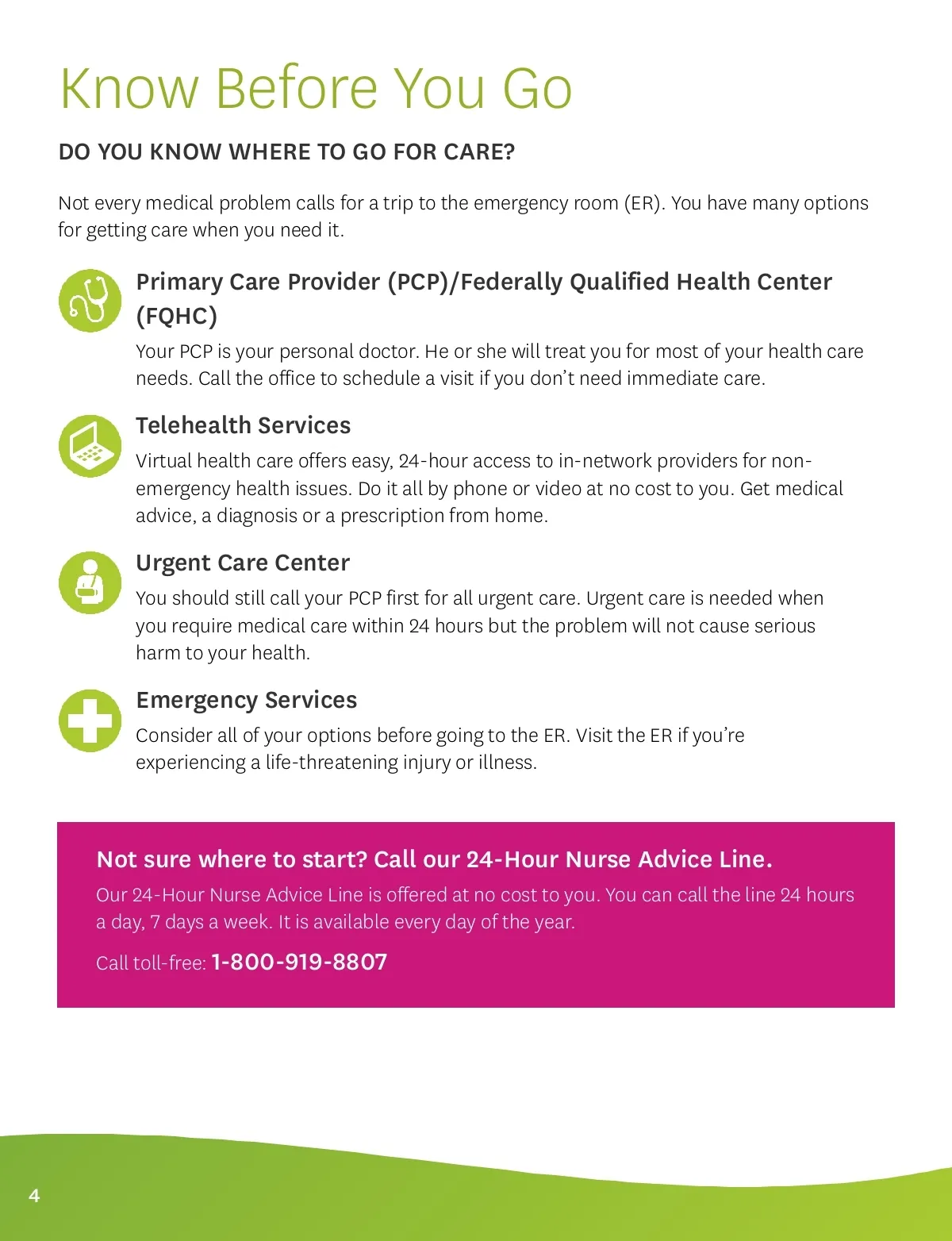 Know Before You Go

DO YOU KNOW WHERE TO GO FOR CARE?

Not every medical problem calls for a trip to the emergency room (ER). You have many options for getting care when you need it.

Primary Care Provider (PCP)/Federally Qualified Health Center (FQHC)

Your PCP is your personal doctor. He or she will treat you for most of your health care needs. Call the office to schedule a visit if you don't need immediate care.

Telehealth Services

Virtual health care offers easy, 24-hour access to in-network providers for non-emergency health issues. Do it all by phone or video at no cost to you. Get medical advice, a diagnosis or a prescription from home.

Urgent Care Center

You should still call your PCP first for all urgent care. Urgent care is needed when you require medical care within 24 hours but the problem will not cause serious harm to your health.

Emergency Services

Consider all of your options before going to the ER. Visit the ER if you're experiencing a life-threatening injury or illness.

Not sure where to start? Call our 24-Hour Nurse Advice Line.

Our 24-Hour Nurse Advice Line is offered at no cost to you. You can call the line 24 hours a day, 7 days a week. It is available every day of the year.

Call toll-free: 1-800-919-8807

4